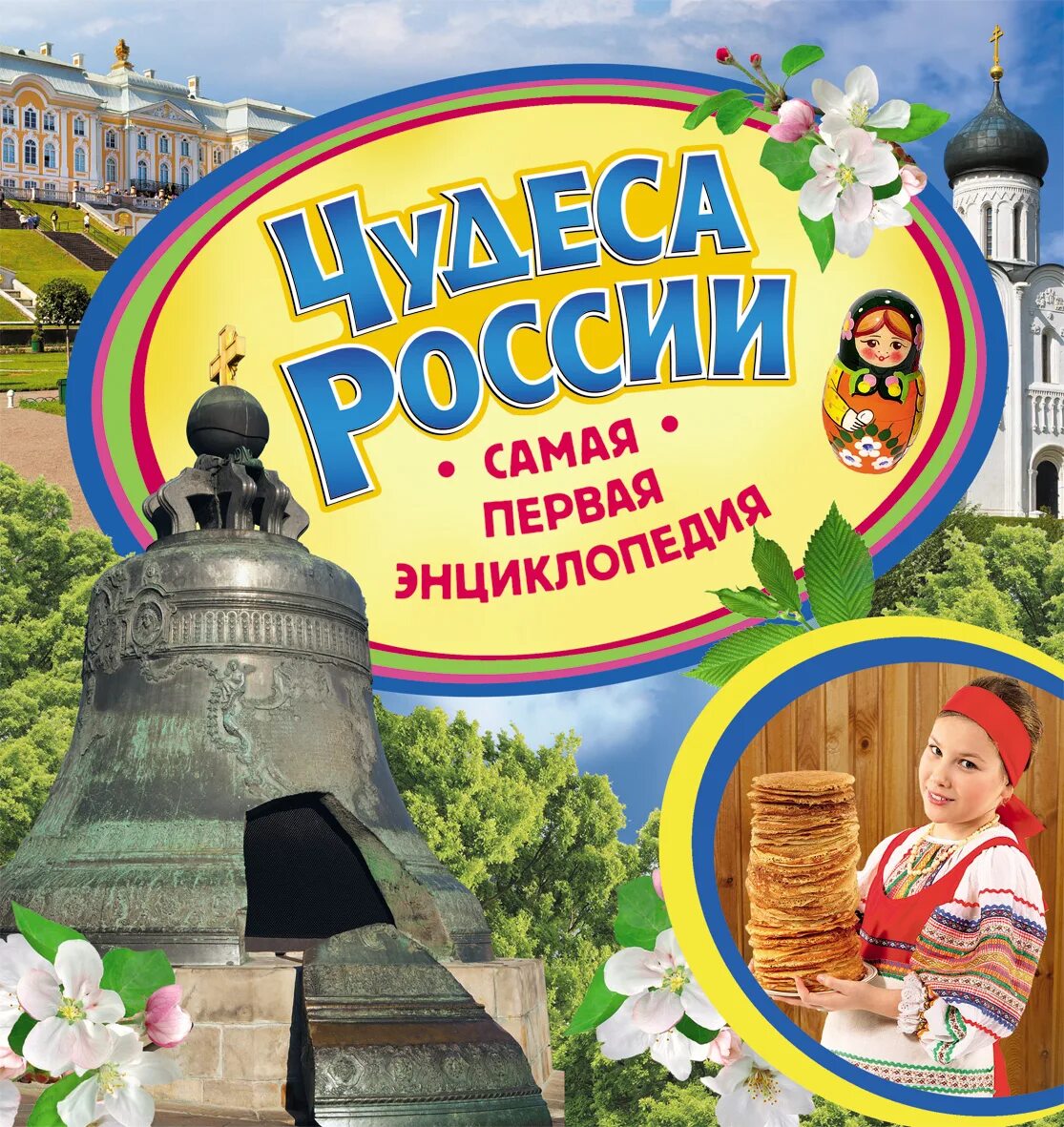 ЧУДЕСА РОССИИ

• САМАЯ •
ПЕРВАЯ
ЭНЦИКЛОПЕДИЯ